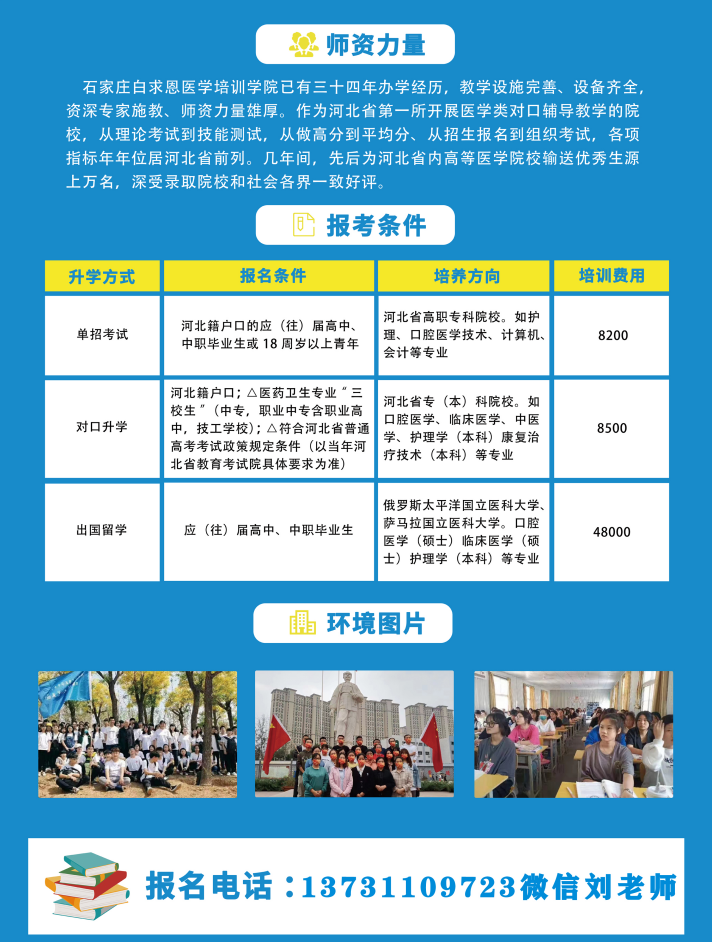 师资力量

石家庄白求恩医学培训学院已有三十四年办学经历，教学设施完善、设备齐全，资深专家施教、师资力量雄厚。作为河北省第一所开展医学类对口辅导教学的院校，从理论考试到技能测试，从做高分到平均分、从招生报名到组织考试，各项指标年年位居河北省前列。几年间，先后为河北省内高等医学院校输送优秀生源上万名，深受录取院校和社会各界一致好评。

报考条件

| 升学方式 | 报名条件 | 培养方向 | 培训费用 |
|---|---|---|---|
| 单招考试 | 河北籍户口的应（往）届高中、中职毕业生或18周岁以上青年 | 河北省高职专科院校。如护理、口腔医学技术、计算机、会计等专业 | 8200 |
| 对口升学 | 河北籍户口；△医药卫生专业“三校生”（中专，职业中专含职业高中，技工学校）；△符合河北省普通高考考试政策规定条件（以当年河北省教育考试院具体要求为准） | 河北省专（本）科院校。如口腔医学、临床医学、中医学、护理学（本科）康复治疗技术（本科）等专业 | 8500 |
| 出国留学 | 应（往）届高中、中职毕业生 | 俄罗斯太平洋国立医科大学、萨马拉国立医科大学。口腔医学（硕士）临床医学（硕士）护理学（本科）等专业 | 48000 |

环境图片

报名电话：13731109723微信刘老师